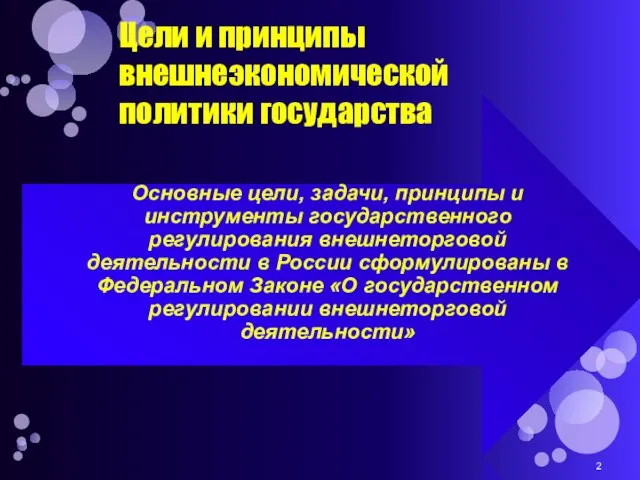 Цели и принципы внешнеэкономической политики государства

Основные цели, задачи, принципы и инструменты государственного регулирования внешнеторговой деятельности в России сформулированы в Федеральном Законе «О государственном регулировании внешнеторговой деятельности»

2